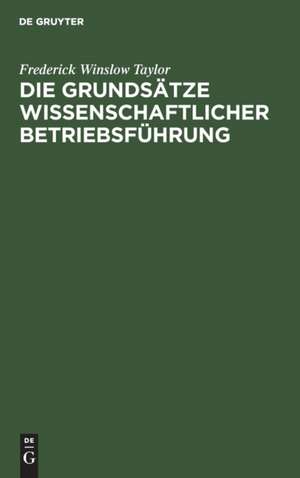 DE GRUYTER

Frederick Winslow Taylor

DIE GRUNDSÄTZE WISSENSCHAFTLICHER BETRIEBSFÜHRUNG

DE G